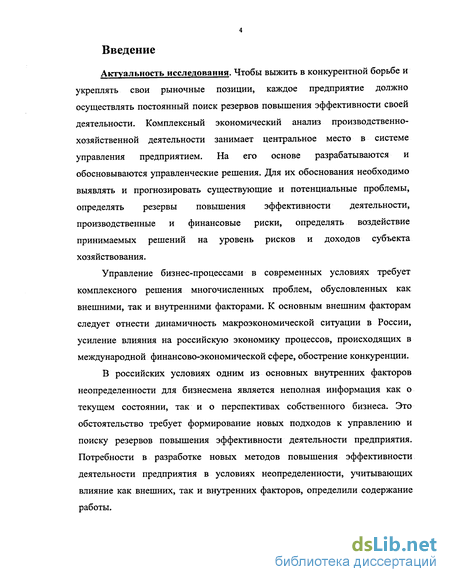 4

Введение

Актуальность исследования. Чтобы выжить в конкурентной борьбе и укреплять свои рыночные позиции, каждое предприятие должно осуществлять постоянный поиск резервов повышения эффективности своей деятельности. Комплексный экономический анализ производственно-хозяйственной деятельности занимает центральное место в системе управления предприятием. На его основе разрабатываются и обосновываются управленческие решения. Для их обоснования необходимо выявлять и прогнозировать существующие и потенциальные проблемы, определять резервы повышения эффективности деятельности, производственные и финансовые риски, определять воздействие принимаемых решений на уровень рисков и доходов субъекта хозяйствования.

Управление бизнес-процессами в современных условиях требует комплексного решения многочисленных проблем, обусловленных как внешними, так и внутренними факторами. К основным внешним факторам следует отнести динамичность макроэкономической ситуации в России, усиление влияния на российскую экономику процессов, происходящих в международной финансово-экономической сфере, обострение конкуренции.

В российских условиях одним из основных внутренних факторов неопределенности для бизнесмена является неполная информация как о текущем состоянии, так и о перспективах собственного бизнеса. Это обстоятельство требует формирование новых подходов к управлению и поиску резервов повышения эффективности деятельности предприятия. Потребности в разработке новых методов повышения эффективности деятельности предприятия в условиях неопределенности, учитывающих влияние как внешних, так и внутренних факторов, определили содержание работы.

dsLib.net
библиотека диссертаций